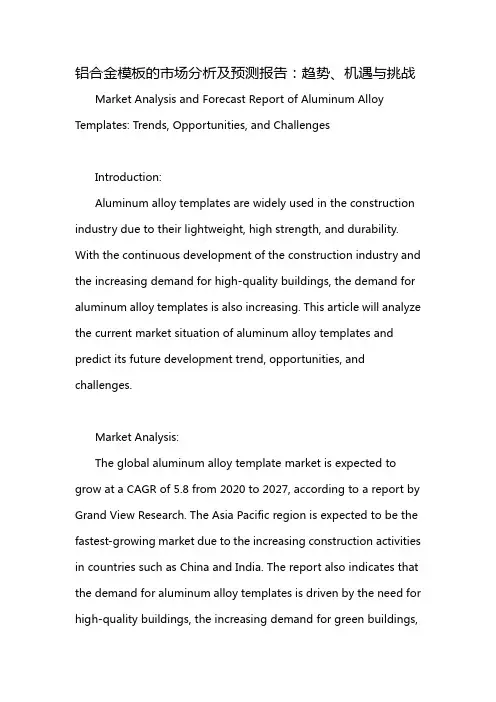 铝合金模板的市场分析及预测报告：趋势、机遇与挑战

Market Analysis and Forecast Report of Aluminum Alloy Templates: Trends, Opportunities, and Challenges

Introduction:

Aluminum alloy templates are widely used in the construction industry due to their lightweight, high strength, and durability. With the continuous development of the construction industry and the increasing demand for high-quality buildings, the demand for aluminum alloy templates is also increasing. This article will analyze the current market situation of aluminum alloy templates and predict its future development trend, opportunities, and challenges.

Market Analysis:

The global aluminum alloy template market is expected to grow at a CAGR of 5.8 from 2020 to 2027, according to a report by Grand View Research. The Asia Pacific region is expected to be the fastest-growing market due to the increasing construction activities in countries such as China and India. The report also indicates that the demand for aluminum alloy templates is driven by the need for high-quality buildings, the increasing demand for green buildings,